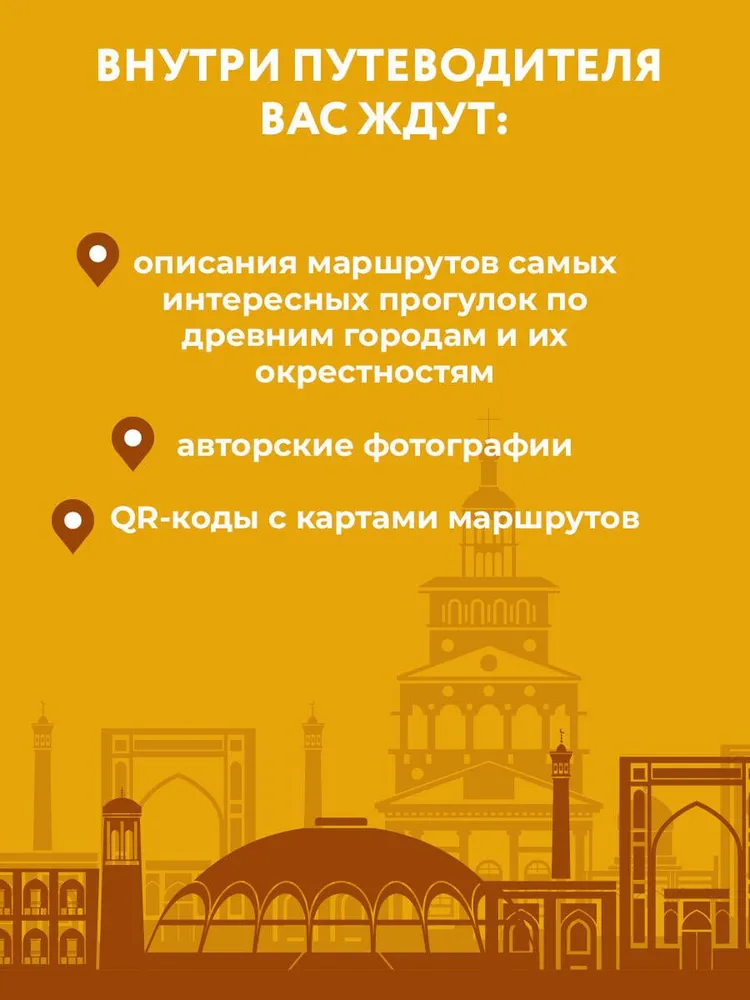 ВНУТРИ ПУТЕВОДИТЕЛЯ ВАС ЖДУТ:

описания маршрутов самых интересных прогулок по древним городам и их окрестностям

авторские фотографии

QR-коды с картами маршрутов